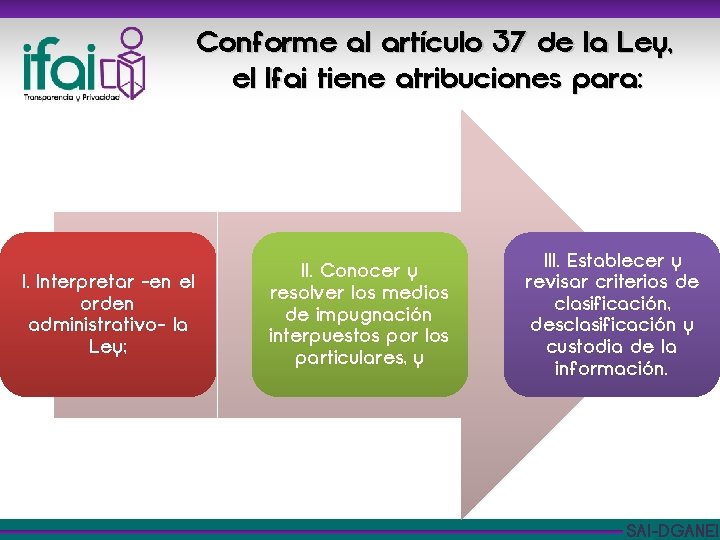 ifai
Transparencia y Privacidad

Conforme al artículo 37 de la Ley, el Ifai tiene atribuciones para:

I. Interpretar -en el orden administrativo- la Ley;

II. Conocer y resolver los medios de impugnación interpuestos por los particulares, y

III. Establecer y revisar criterios de clasificación, desclasificación y custodia de la información.

SAI-DGANEI